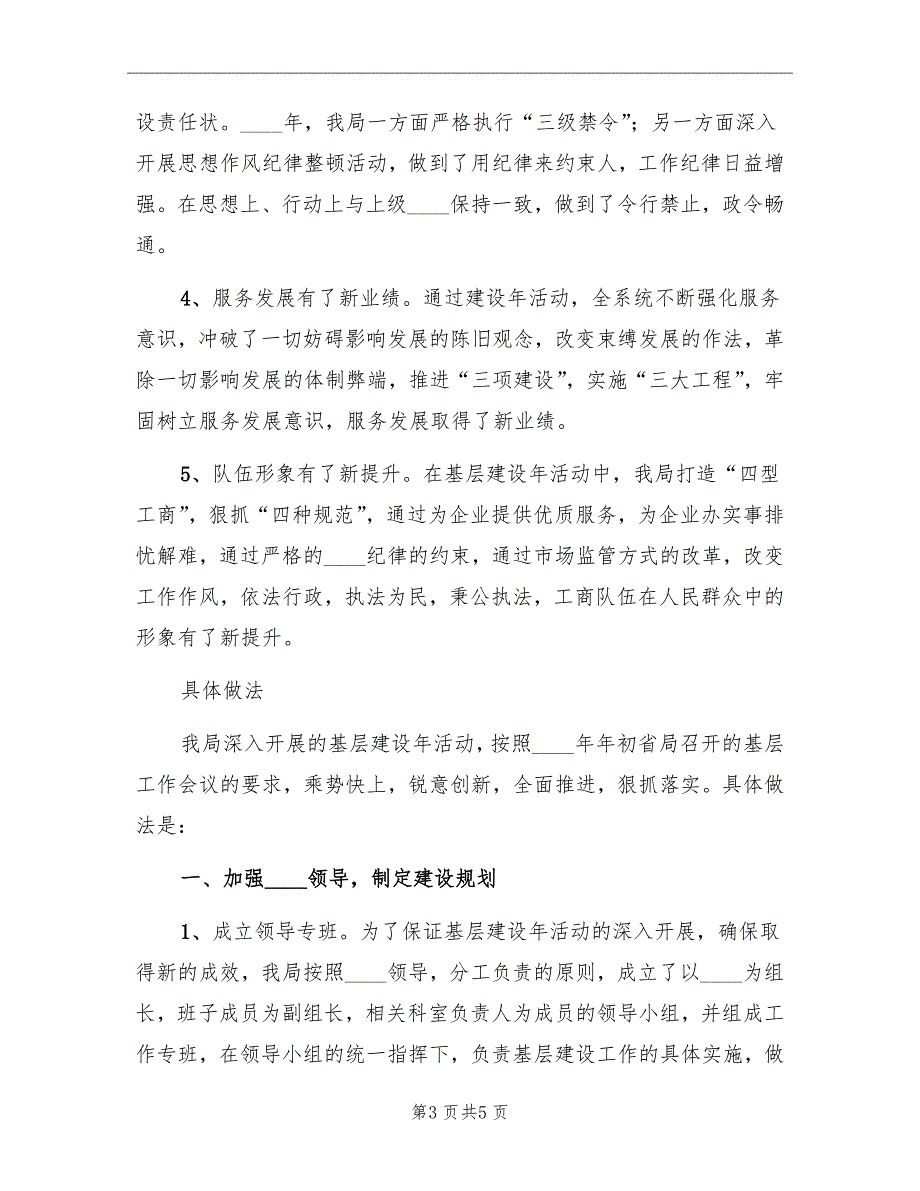 设责任状。____年，我局一方面严格执行“三级禁令”；另一方面深入开展思想作风纪律整顿活动，做到了用纪律来约束人，工作纪律日益增强。在思想上、行动上与上级____保持一致，做到了令行禁止，政令畅通。

4、服务发展有了新业绩。通过建设年活动，全系统不断强化服务意识，冲破了一切妨碍影响发展的陈旧观念，改变束缚发展的作法，革除一切影响发展的体制弊端，推进“三项建设”，实施“三大工程”，牢固树立服务发展意识，服务发展取得了新业绩。

5、队伍形象有了新提升。在基层建设年活动中，我局打造“四型工商”，狠抓“四种规范”，通过为企业提供优质服务，为企业办实事排忧解难，通过严格的____纪律的约束，通过市场监管方式的改革，改变工作作风，依法行政，执法为民，秉公执法，工商队伍在人民群众中的形象有了新提升。

具体做法

我局深入开展的基层建设年活动，按照____年年初省局召开的基层工作会议的要求，乘势快上，锐意创新，全面推进，狠抓落实。具体做法是：

一、加强____领导，制定建设规划

1、成立领导专班。为了保证基层建设年活动的深入开展，确保取得新的成效，我局按照____领导，分工负责的原则，成立了以____为组长，班子成员为副组长，相关科室负责人为成员的领导小组，并组成工作专班，在领导小组的统一指挥下，负责基层建设工作的具体实施，做

第3页共5页